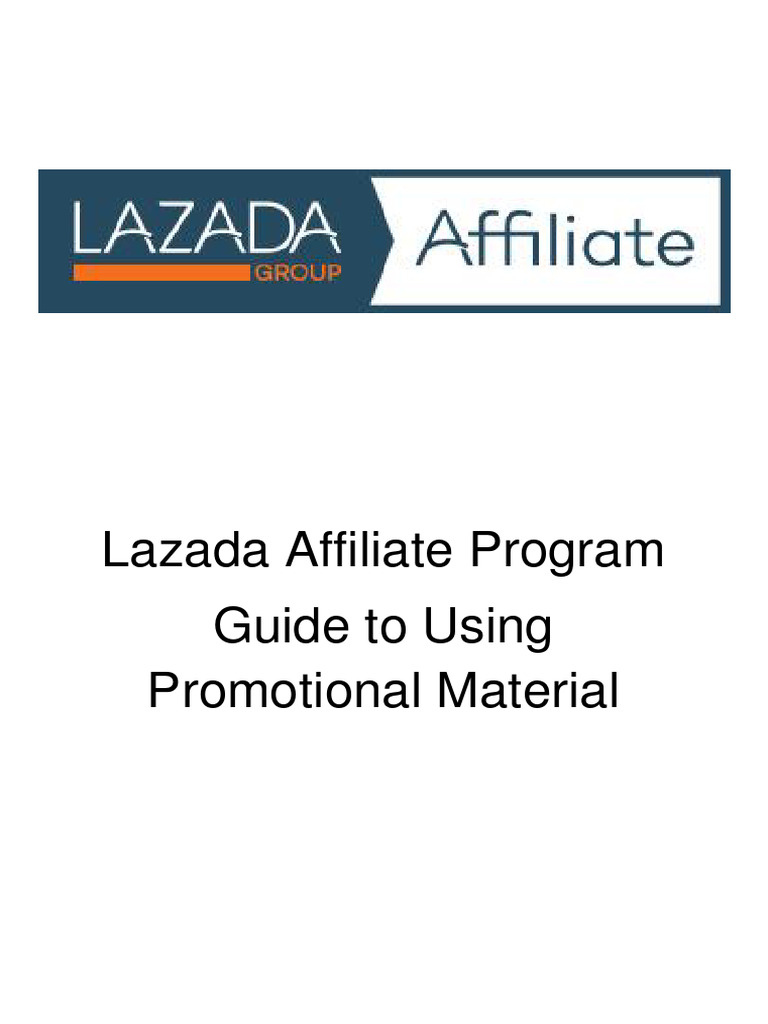 LAZADA
GROUP

Affiliate

Lazada Affiliate Program
Guide to Using
Promotional Material